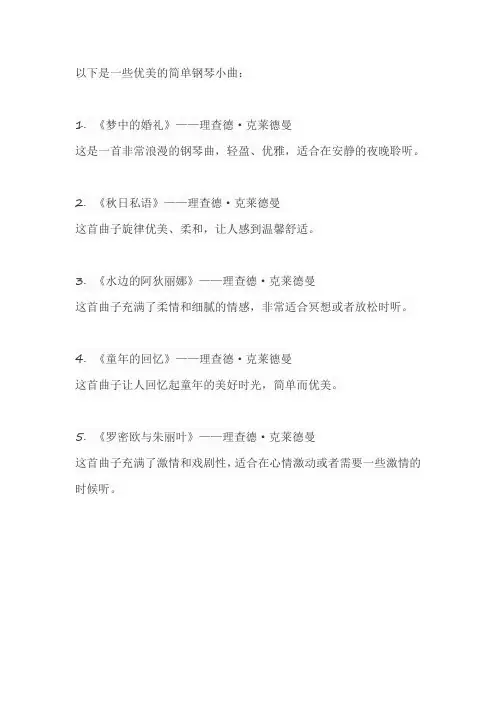 以下是一些优美的简单钢琴小曲：

1. 《梦中的婚礼》——理查德·克莱德曼
这是一首非常浪漫的钢琴曲，轻盈、优雅，适合在安静的夜晚聆听。

2. 《秋日私语》——理查德·克莱德曼
这首曲子旋律优美、柔和，让人感到温馨舒适。

3. 《水边的阿狄丽娜》——理查德·克莱德曼
这首曲子充满了柔情和细腻的情感，非常适合冥想或者放松时听。

4. 《童年的回忆》——理查德·克莱德曼
这首曲子让人回忆起童年的美好时光，简单而优美。

5. 《罗密欧与朱丽叶》——理查德·克莱德曼
这首曲子充满了激情和戏剧性，适合在心情激动或者需要一些激情的时候听。